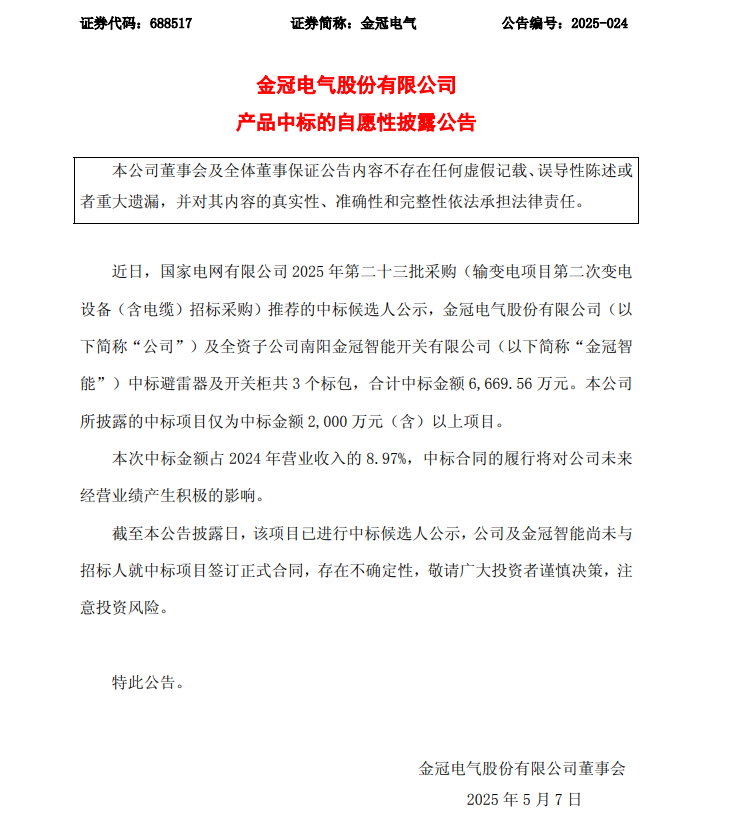 证券代码：688517　　　　证券简称：金冠电气　　　　公告编号：2025-024

金冠电气股份有限公司
产品中标的自愿性披露公告

本公司董事会及全体董事保证公告内容不存在任何虚假记载、误导性陈述或者重大遗漏，并对其内容的真实性、准确性和完整性依法承担法律责任。

近日，国家电网有限公司 2025 年第二十三批采购（输变电项目第二次变电设备（含电缆）招标采购）推荐的中标候选人公示，金冠电气股份有限公司（以下简称“公司”）及全资子公司南阳金冠智能开关有限公司（以下简称“金冠智能”）中标避雷器及开关柜共 3 个标包，合计中标金额 6,669.56 万元。本公司所披露的中标项目仅为中标金额 2,000 万元（含）以上项目。

本次中标金额占 2024 年营业收入的 8.97%，中标合同的履行将对公司未来经营业绩产生积极的影响。

截至本公告披露日，该项目已进行中标候选人公示，公司及金冠智能尚未与招标人就中标项目签订正式合同，存在不确定性，敬请广大投资者谨慎决策，注意投资风险。

特此公告。

金冠电气股份有限公司董事会
2025 年 5 月 7 日